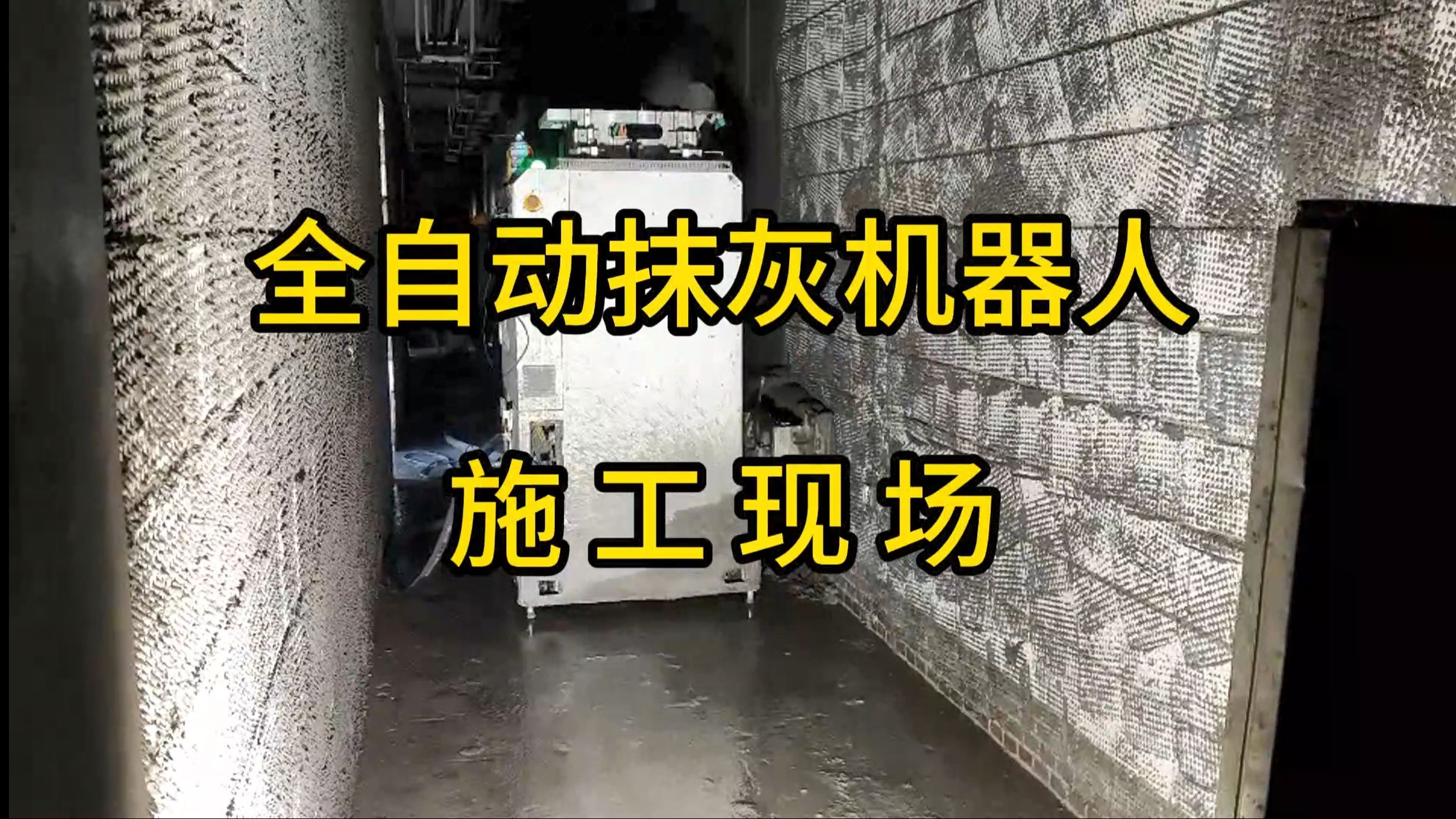 全自动抹灰机器人
施工现场